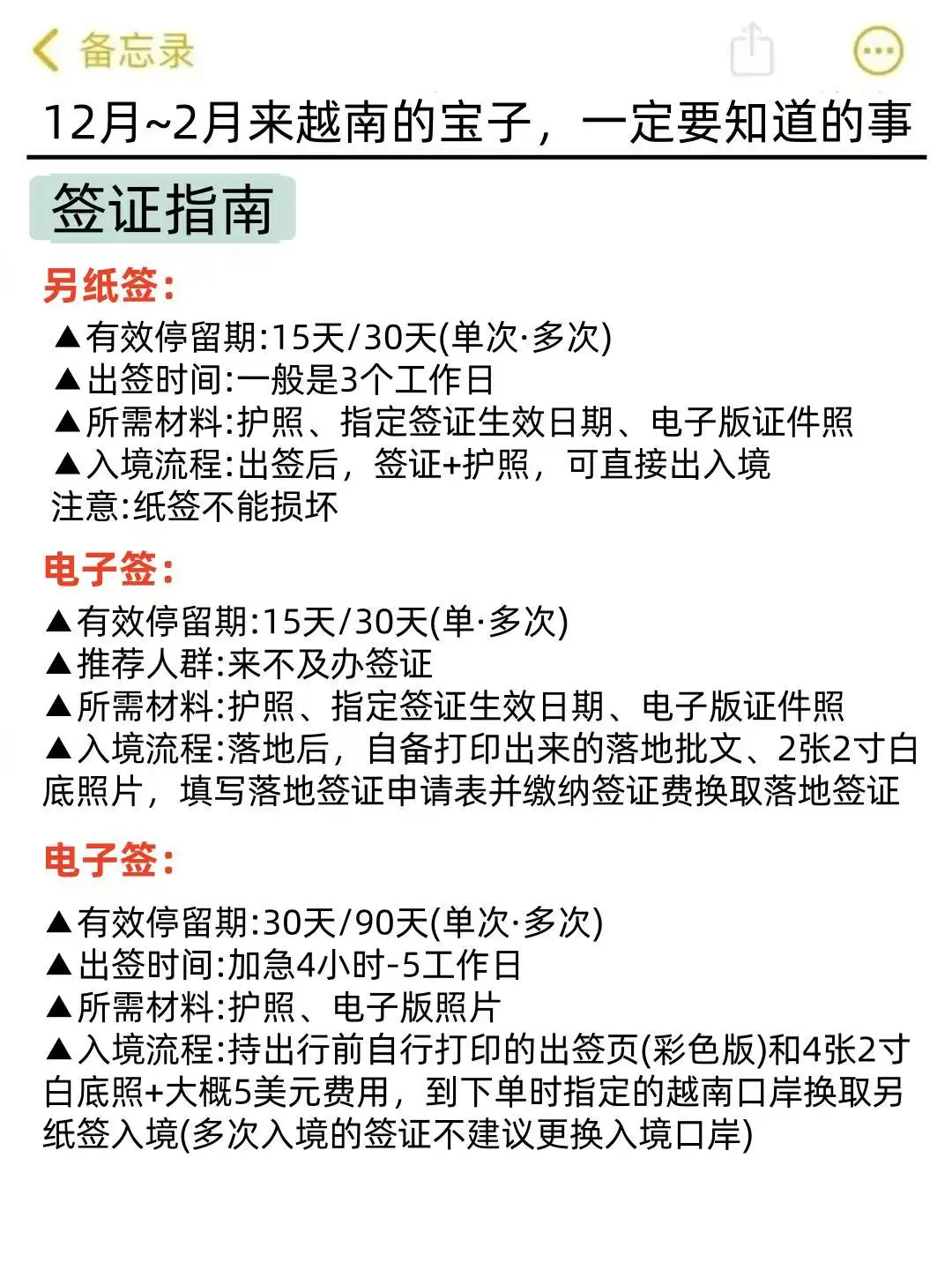 备忘录

12月~2月来越南的宝子，一定要知道的事

签证指南

另纸签：

▲有效停留期:15天/30天(单次·多次)
▲出签时间:一般是3个工作日
▲所需材料:护照、指定签证生效日期、电子版证件照
▲入境流程:出签后，签证+护照，可直接出入境
注意:纸签不能损坏

电子签：

▲有效停留期:15天/30天(单·多次)
▲推荐人群:来不及办签证
▲所需材料:护照、指定签证生效日期、电子版证件照
▲入境流程:落地后，自备打印出来的落地批文、2张2寸白底照片，填写落地签证申请表并缴纳签证费换取落地签证

电子签：

▲有效停留期:30天/90天(单次·多次)
▲出签时间:加急4小时-5工作日
▲所需材料:护照、电子版照片
▲入境流程:持出行前自行打印的出签页(彩色版)和4张2寸白底照+大概5美元费用，到下单时指定的越南口岸换取另纸签入境(多次入境的签证不建议更换入境口岸)